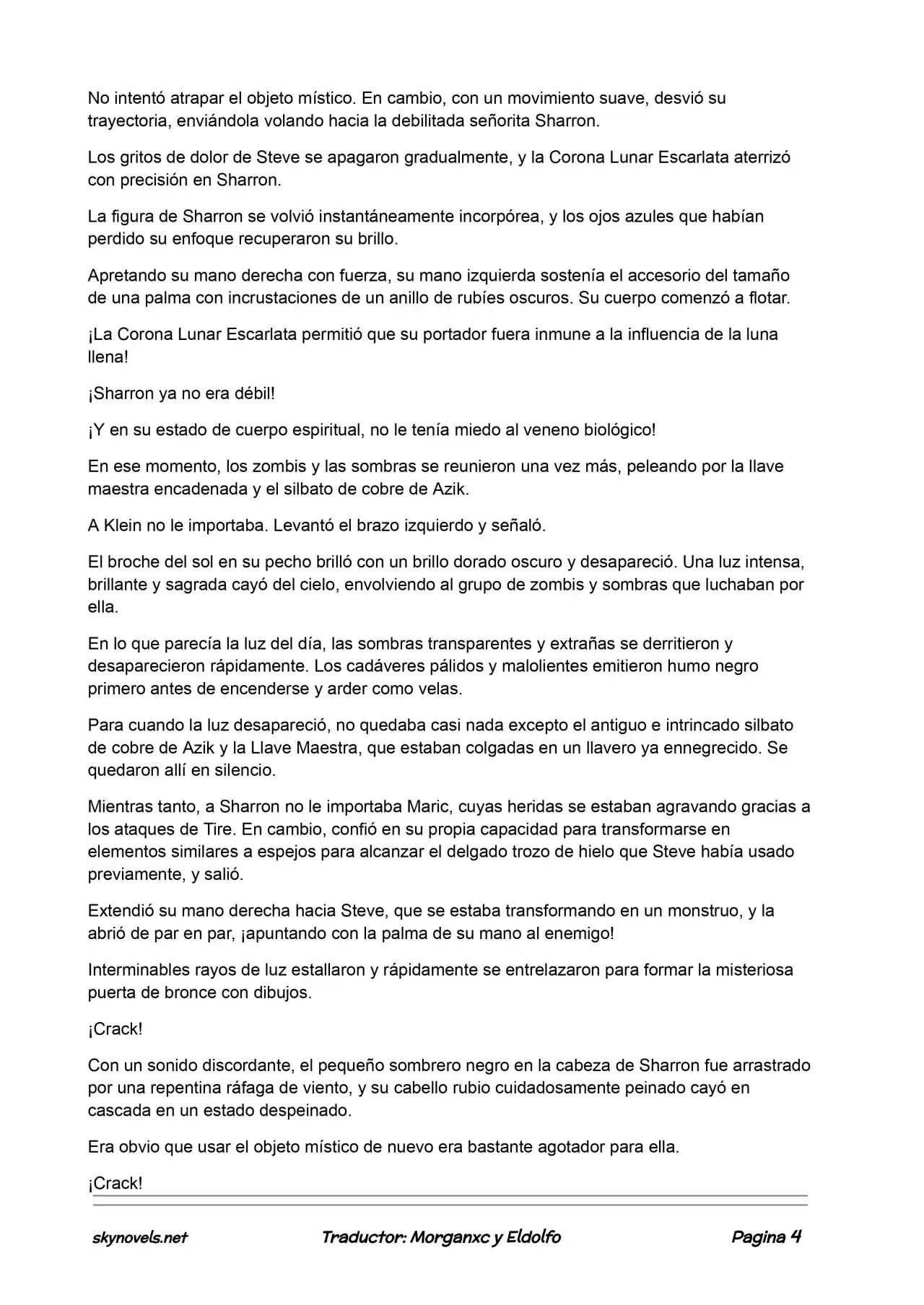 No intentó atrapar el objeto místico. En cambio, con un movimiento suave, desvió su trayectoria, enviándola volando hacia la debilitada señorita Sharron.

Los gritos de dolor de Steve se apagaron gradualmente, y la Corona Lunar Escarlata aterrizó con precisión en Sharron.

La figura de Sharron se volvió instantáneamente incorpórea, y los ojos azules que habían perdido su enfoque recuperaron su brillo.

Apretando su mano derecha con fuerza, su mano izquierda sostenía el accesorio del tamaño de una palma con incrustaciones de un anillo de rubíes oscuros. Su cuerpo comenzó a flotar.

¡La Corona Lunar Escarlata permitió que su portador fuera inmune a la influencia de la luna llena!

¡Sharron ya no era débil!

¡Y en su estado de cuerpo espiritual, no le tenía miedo al veneno biológico!

En ese momento, los zombis y las sombras se reunieron una vez más, peleando por la llave maestra encadenada y el silbato de cobre de Azik.

A Klein no le importaba. Levantó el brazo izquierdo y señaló.

El broche del sol en su pecho brilló con un brillo dorado oscuro y desapareció. Una luz intensa, brillante y sagrada cayó del cielo, envolviendo al grupo de zombis y sombras que luchaban por ella.

En lo que parecía la luz del día, las sombras transparentes y extrañas se derritieron y desaparecieron rápidamente. Los cadáveres pálidos y malolientes emitieron humo negro primero antes de encenderse y arder como velas.

Para cuando la luz desapareció, no quedaba casi nada excepto el antiguo e intrincado silbato de cobre de Azik y la Llave Maestra, que estaban colgadas en un llavero ya ennegrecido. Se quedaron allí en silencio.

Mientras tanto, a Sharron no le importaba Maric, cuyas heridas se estaban agravando gracias a los ataques de Tire. En cambio, confió en su propia capacidad para transformarse en elementos similares a espejos para alcanzar el delgado trozo de hielo que Steve había usado previamente, y salió.

Extendió su mano derecha hacia Steve, que se estaba transformando en un monstruo, y la abrió de par en par, ¡apuntando con la palma de su mano al enemigo!

Interminables rayos de luz estallaron y rápidamente se entrelazaron para formar la misteriosa puerta de bronce con dibujos.

¡Crack!

Con un sonido discordante, el pequeño sombrero negro en la cabeza de Sharron fue arrastrado por una repentina ráfaga de viento, y su cabello rubio cuidadosamente peinado cayó en cascada en un estado despeinado.

Era obvio que usar el objeto místico de nuevo era bastante agotador para ella.

¡Crack!

skynovels.net Traductor: Morganxc y Eldolfo Pagina 4